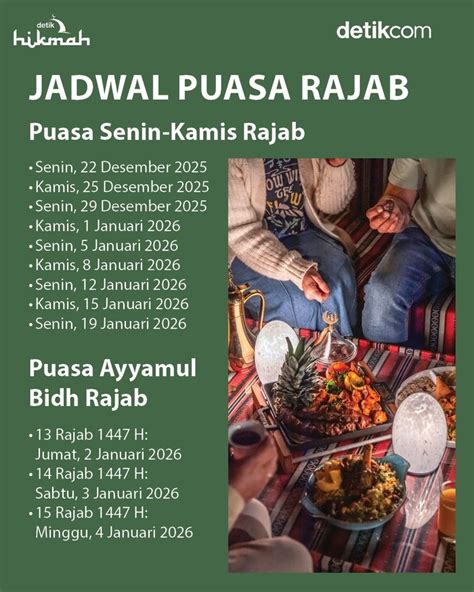 detik hikmah

detikcom

JADWAL PUASA RAJAB

Puasa Senin-Kamis Rajab

• Senin, 22 Desember 2025
• Kamis, 25 Desember 2025
• Senin, 29 Desember 2025
• Kamis, 1 Januari 2026
• Senin, 5 Januari 2026
• Kamis, 8 Januari 2026
• Senin, 12 Januari 2026
• Kamis, 15 Januari 2026
• Senin, 19 Januari 2026

Puasa Ayyamul Bidh Rajab

• 13 Rajab 1447 H: Jumat, 2 Januari 2026
• 14 Rajab 1447 H: Sabtu, 3 Januari 2026
• 15 Rajab 1447 H: Minggu, 4 Januari 2026